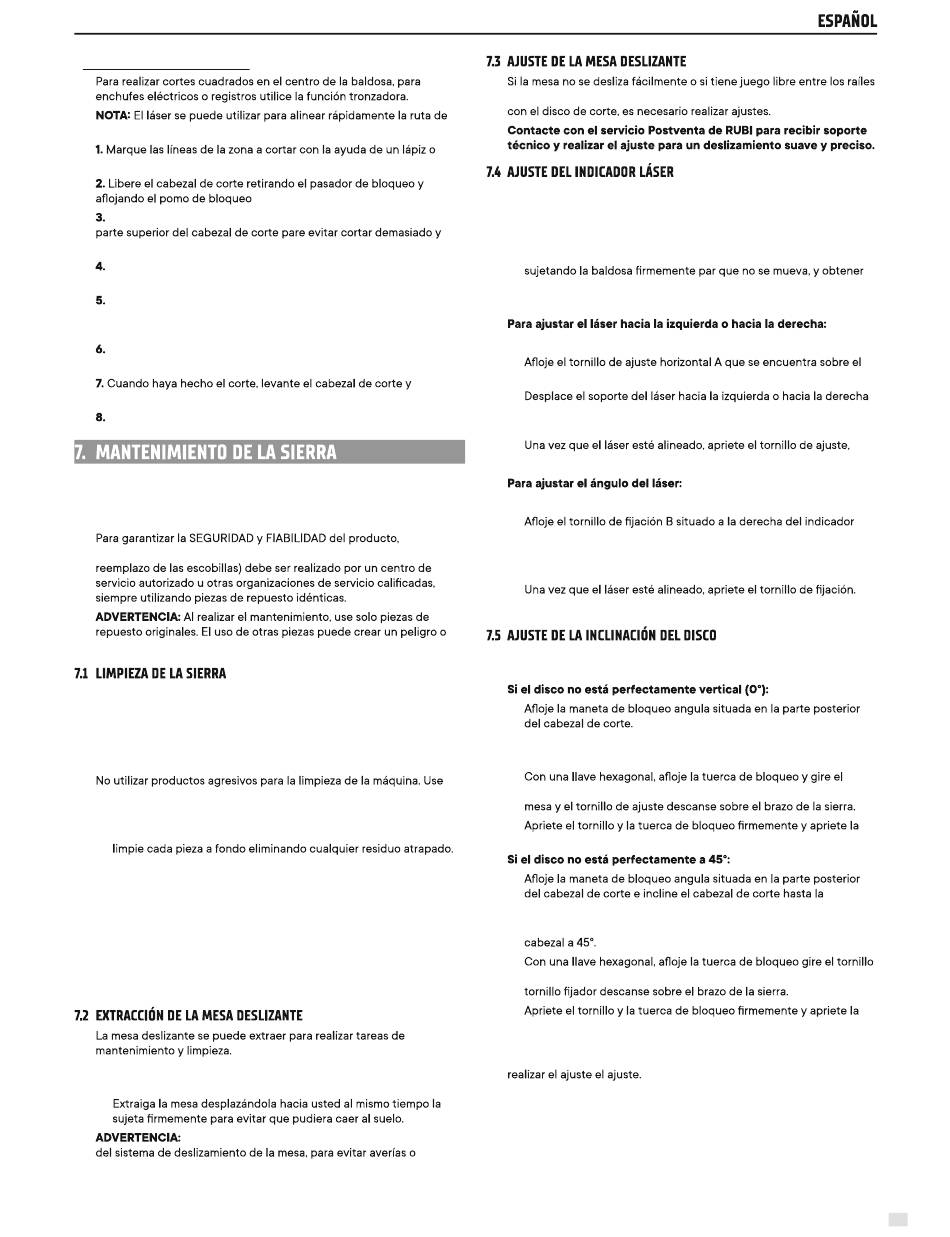 ESPAÑOL

Para realizar cortes cuadrados en el centro de la baldosa, para enchufes eléctricos o registros utilice la función tronzadora.

**NOTA:** El láser se puede utilizar para alinear rápidamente la ruta de

**1.** Marque las líneas de la zona a cortar con la ayuda de un lápiz o

**2.** Libere el cabezal de corte retirando el pasador de bloqueo y aflojando el pomo de bloqueo

**3.**
parte superior del cabezal de corte pare evitar cortar demasiado y

**4.**

**5.**

**6.**

**7.** Cuando haya hecho el corte, levante el cabezal de corte y

**8.**

7. MANTENIMIENTO DE LA SIERRA

Para garantizar la SEGURIDAD y FIABILIDAD del producto,

reemplazo de las escobillas) debe ser realizado por un centro de servicio autorizado u otras organizaciones de servicio calificadas, siempre utilizando piezas de repuesto idénticas.

**ADVERTENCIA:** Al realizar el mantenimiento, use solo piezas de repuesto originales. El uso de otras piezas puede crear un peligro o

7.1 LIMPIEZA DE LA SIERRA

No utilizar productos agresivos para la limpieza de la máquina. Use

limpie cada pieza a fondo eliminando cualquier residuo atrapado.

7.2 EXTRACCIÓN DE LA MESA DESLIZANTE

La mesa deslizante se puede extraer para realizar tareas de mantenimiento y limpieza.

Extraiga la mesa desplazándola hacia usted al mismo tiempo la sujeta firmemente para evitar que pudiera caer al suelo.

**ADVERTENCIA:**
del sistema de deslizamiento de la mesa, para evitar averías o

7.3 AJUSTE DE LA MESA DESLIZANTE

Si la mesa no se desliza fácilmente o si tiene juego libre entre los raíles

con el disco de corte, es necesario realizar ajustes.

**Contacte con el servicio Postventa de RUBI para recibir soporte técnico y realizar el ajuste para un deslizamiento suave y preciso.**

7.4 AJUSTE DEL INDICADOR LÁSER

sujetando la baldosa firmemente par que no se mueva, y obtener

**Para ajustar el láser hacia la izquierda o hacia la derecha:**

Afloje el tornillo de ajuste horizontal A que se encuentra sobre el

Desplace el soporte del láser hacia la izquierda o hacia la derecha

Una vez que el láser esté alineado, apriete el tornillo de ajuste.

**Para ajustar el ángulo del láser:**

Afloje el tornillo de fijación B situado a la derecha del indicador

Una vez que el láser esté alineado, apriete el tornillo de fijación.

7.5 AJUSTE DE LA INCLINACIÓN DEL DISCO

**Si el disco no está perfectamente vertical (0°):**

Afloje la maneta de bloqueo angula situada en la parte posterior del cabezal de corte.

Con una llave hexagonal, afloje la tuerca de bloqueo y gire el

mesa y el tornillo de ajuste descanse sobre el brazo de la sierra.

Apriete el tornillo y la tuerca de bloqueo firmemente y apriete la

**Si el disco no está perfectamente a 45°:**

Afloje la maneta de bloqueo angula situada en la parte posterior del cabezal de corte e incline el cabezal de corte hasta la

cabezal a 45°.

Con una llave hexagonal, afloje la tuerca de bloqueo gire el tornillo

tornillo fijador descanse sobre el brazo de la sierra.

Apriete el tornillo y la tuerca de bloqueo firmemente y apriete la

realizar el ajuste el ajuste.